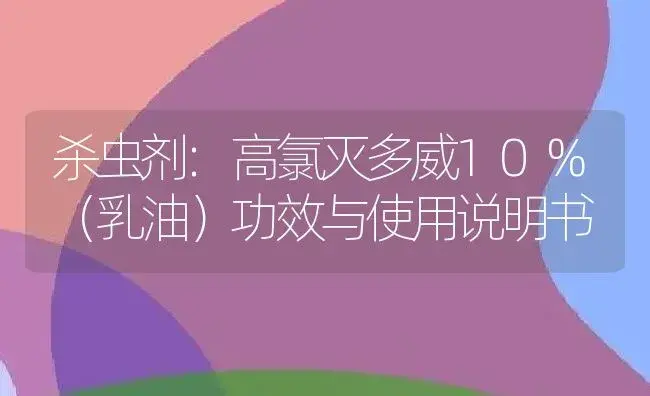 杀虫剂：高氯灭多威１０％（乳油）功效与使用说明书